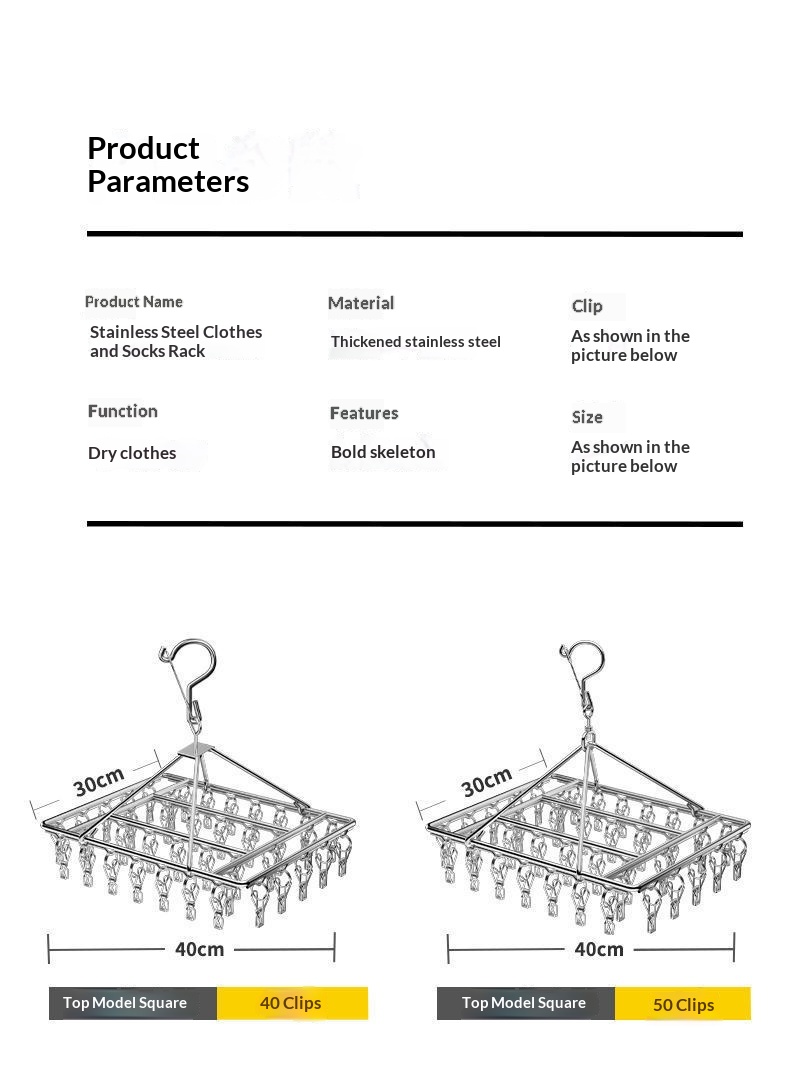 Product Parameters

Product Name
Stainless Steel Clothes and Socks Rack

Material
Thickened stainless steel

Clip
As shown in the picture below

Function
Dry clothes

Features
Bold skeleton

Size
As shown in the picture below

30cm
40cm
Top Model Square
40 Clips

30cm
40cm
Top Model Square
50 Clips